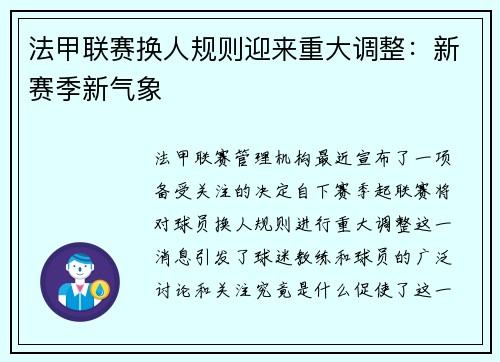 法甲联赛换人规则迎来重大调整：新赛季新气象

法甲联赛管理机构最近宣布了一项备受关注的决定自下赛季起联赛将对球员换人规则进行重大调整这一消息引发了球迷教练和球员的广泛讨论和关注究竟是什么促使了这一